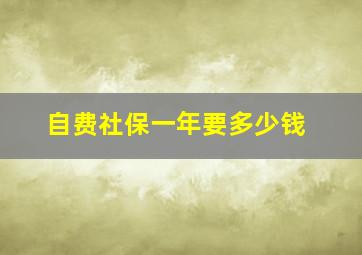 自费社保一年要多少钱